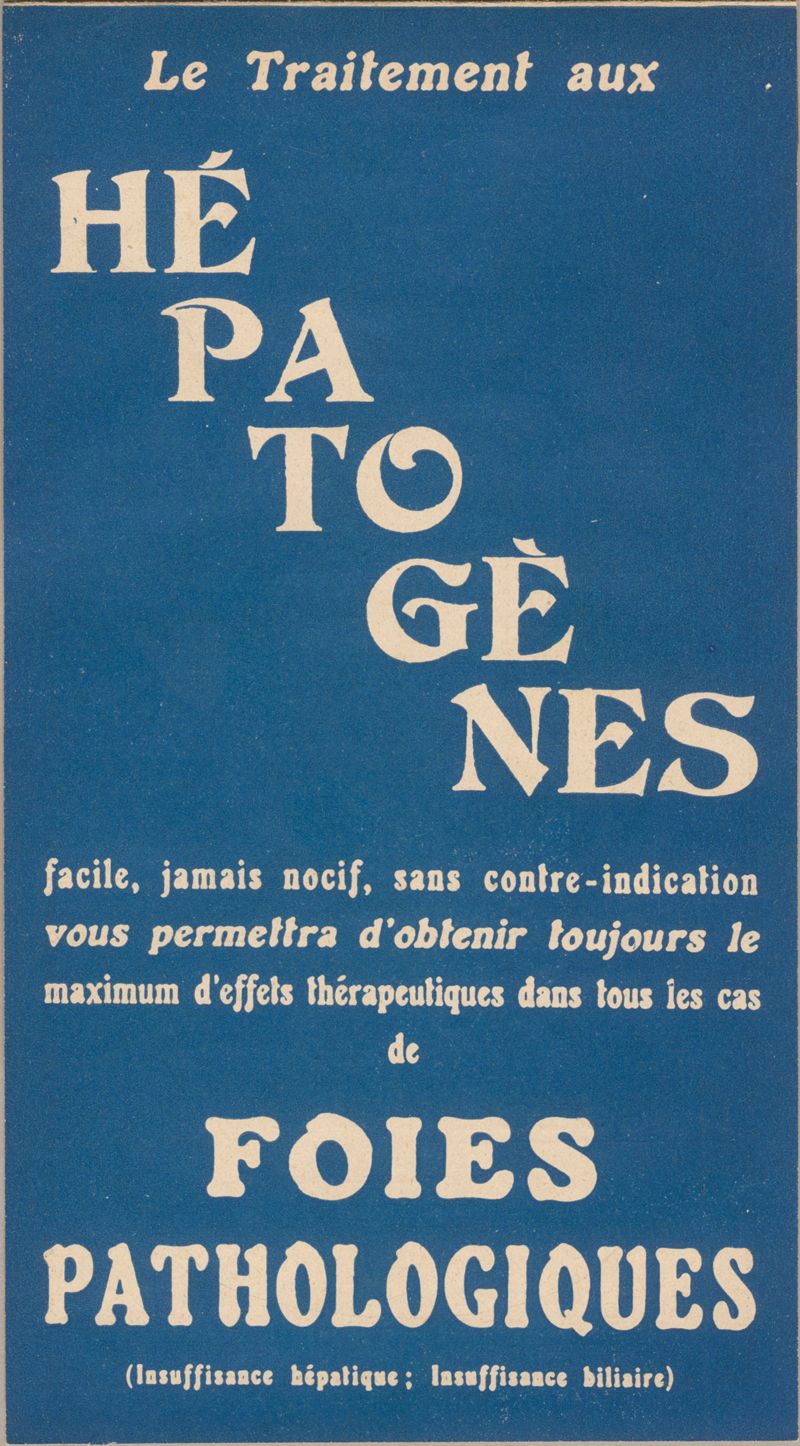 Le Traitement aux

HÉ
PA
TO
GÈ
NES

facile, jamais nocif, sans contre-indication vous permettra d'obtenir toujours le maximum d'effets thérapeutiques dans tous les cas de

FOIES
PATHOLOGIQUES

(Insuffisance hépatique; Insuffisance biliaire)